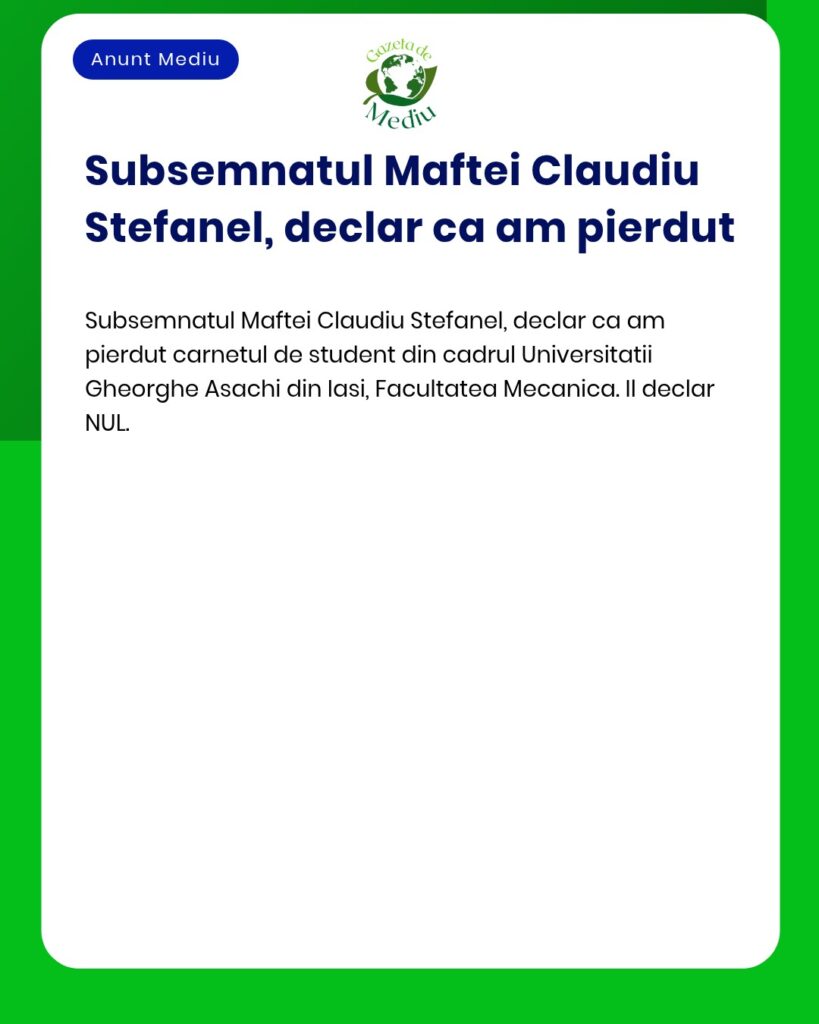 Anunt Mediu

Gazeta de Mediu

Subsemnatul Maftei Claudiu Stefanel, declar ca am pierdut

Subsemnatul Maftei Claudiu Stefanel, declar ca am pierdut carnetul de student din cadrul Universitatii Gheorghe Asachi din Iasi, Facultatea Mecanica. Il declar NUL.